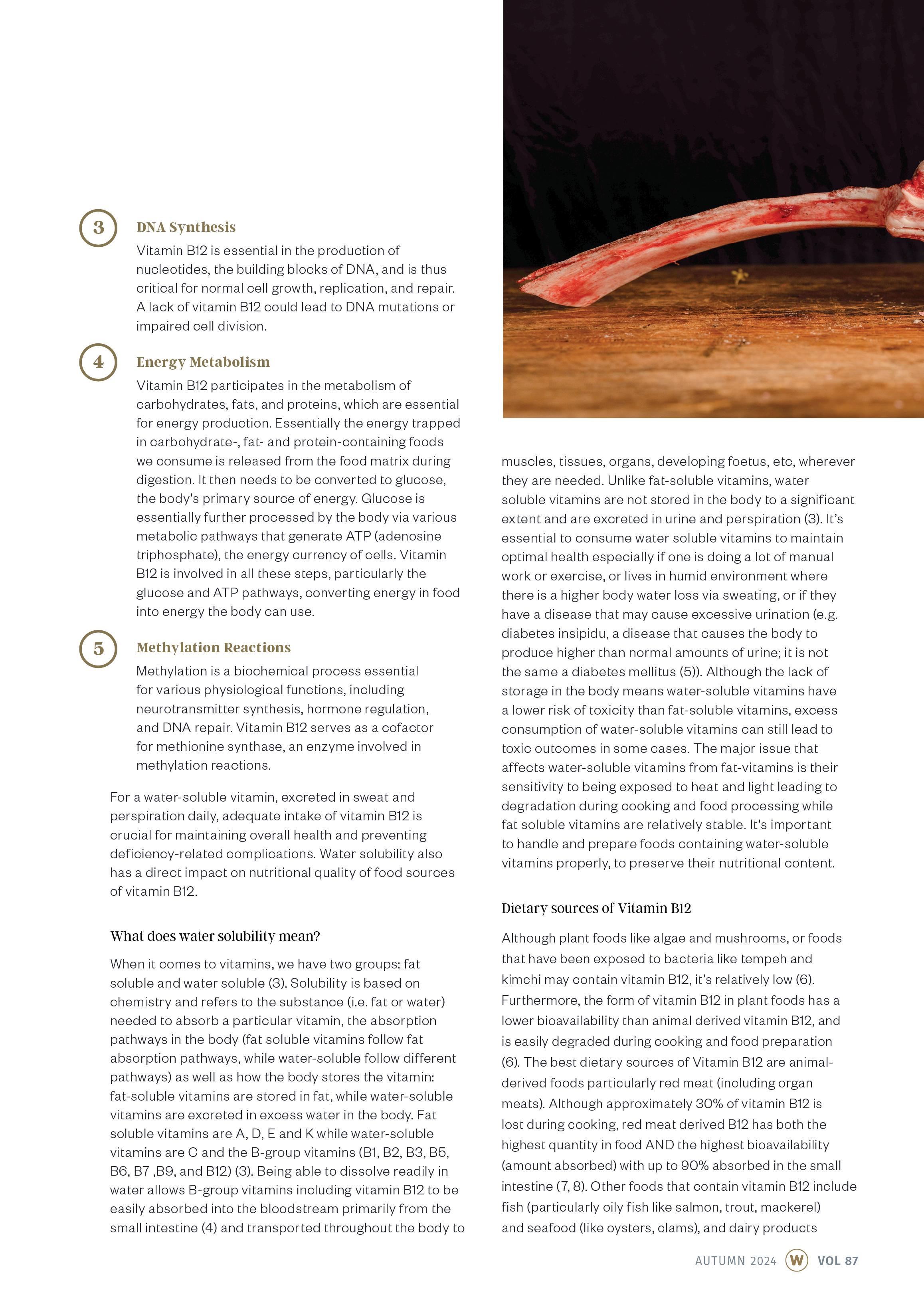 3

DNA Synthesis

Vitamin B12 is essential in the production of nucleotides, the building blocks of DNA, and is thus critical for normal cell growth, replication, and repair. A lack of vitamin B12 could lead to DNA mutations or impaired cell division.

4

Energy Metabolism

Vitamin B12 participates in the metabolism of carbohydrates, fats, and proteins, which are essential for energy production. Essentially the energy trapped in carbohydrate-, fat- and protein-containing foods we consume is released from the food matrix during digestion. It then needs to be converted to glucose, the body's primary source of energy. Glucose is essentially further processed by the body via various metabolic pathways that generate ATP (adenosine triphosphate), the energy currency of cells. Vitamin B12 is involved in all these steps, particularly the glucose and ATP pathways, converting energy in food into energy the body can use.

5

Methylation Reactions

Methylation is a biochemical process essential for various physiological functions, including neurotransmitter synthesis, hormone regulation, and DNA repair. Vitamin B12 serves as a cofactor for methionine synthase, an enzyme involved in methylation reactions.

For a water-soluble vitamin, excreted in sweat and perspiration daily, adequate intake of vitamin B12 is crucial for maintaining overall health and preventing deficiency-related complications. Water solubility also has a direct impact on nutritional quality of food sources of vitamin B12.

What does water solubility mean?

When it comes to vitamins, we have two groups: fat soluble and water soluble (3). Solubility is based on chemistry and refers to the substance (i.e. fat or water) needed to absorb a particular vitamin, the absorption pathways in the body (fat soluble vitamins follow fat absorption pathways, while water-soluble follow different pathways) as well as how the body stores the vitamin: fat-soluble vitamins are stored in fat, while water-soluble vitamins are excreted in excess water in the body. Fat soluble vitamins are A, D, E and K while water-soluble vitamins are C and the B-group vitamins (B1, B2, B3, B5, B6, B7 ,B9, and B12) (3). Being able to dissolve readily in water allows B-group vitamins including vitamin B12 to be easily absorbed into the bloodstream primarily from the small intestine (4) and transported throughout the body to muscles, tissues, organs, developing foetus, etc, wherever they are needed. Unlike fat-soluble vitamins, water soluble vitamins are not stored in the body to a significant extent and are excreted in urine and perspiration (3). It's essential to consume water soluble vitamins to maintain optimal health especially if one is doing a lot of manual work or exercise, or lives in humid environment where there is a higher body water loss via sweating, or if they have a disease that may cause excessive urination (e.g. diabetes insipidu, a disease that causes the body to produce higher than normal amounts of urine; it is not the same a diabetes mellitus (5)). Although the lack of storage in the body means water-soluble vitamins have a lower risk of toxicity than fat-soluble vitamins, excess consumption of water-soluble vitamins can still lead to toxic outcomes in some cases. The major issue that affects water-soluble vitamins from fat-vitamins is their sensitivity to being exposed to heat and light leading to degradation during cooking and food processing while fat soluble vitamins are relatively stable. It's important to handle and prepare foods containing water-soluble vitamins properly, to preserve their nutritional content.

Dietary sources of Vitamin B12

Although plant foods like algae and mushrooms, or foods that have been exposed to bacteria like tempeh and kimchi may contain vitamin B12, it's relatively low (6). Furthermore, the form of vitamin B12 in plant foods has a lower bioavailability than animal derived vitamin B12, and is easily degraded during cooking and food preparation (6). The best dietary sources of Vitamin B12 are animal-derived foods particularly red meat (including organ meats). Although approximately 30% of vitamin B12 is lost during cooking, red meat derived B12 has both the highest quantity in food AND the highest bioavailability (amount absorbed) with up to 90% absorbed in the small intestine (7, 8). Other foods that contain vitamin B12 include fish (particularly oily fish like salmon, trout, mackerel) and seafood (like oysters, clams), and dairy products

AUTUMN 2024 W VOL 87